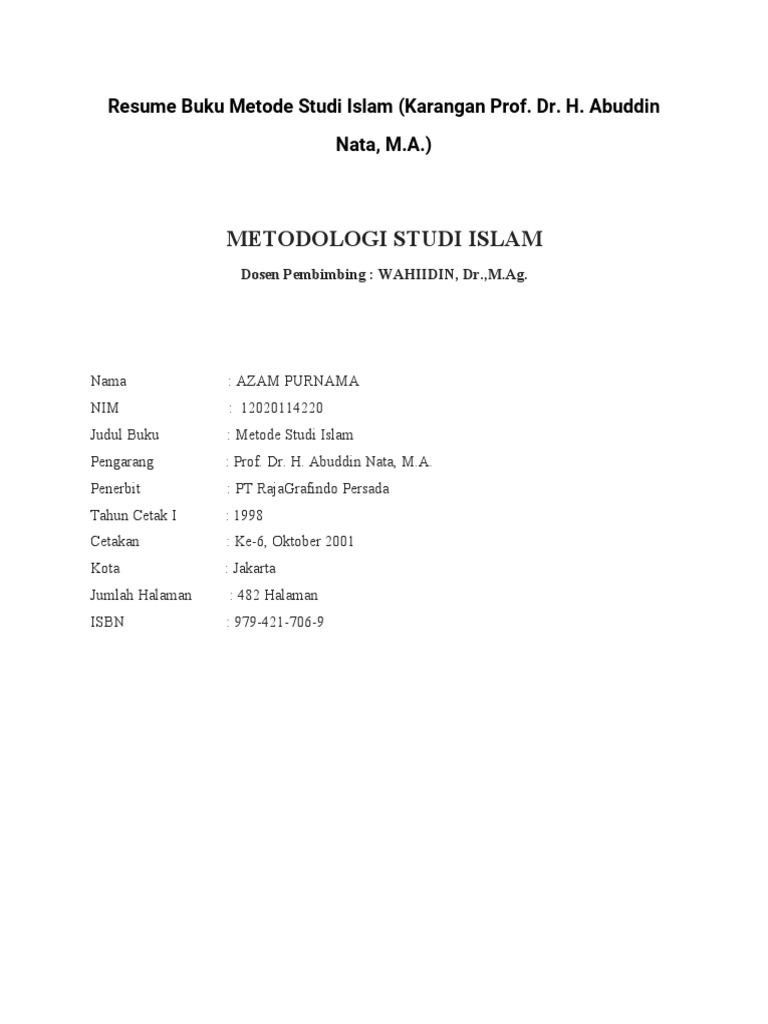 Resume Buku Metode Studi Islam (Karangan Prof. Dr. H. Abuddin Nata, M.A.)

METODOLOGI STUDI ISLAM

Dosen Pembimbing : WAHIIDIN, Dr.,M.Ag.

Nama : AZAM PURNAMA
NIM : 12020114220
Judul Buku : Metode Studi Islam
Pengarang : Prof. Dr. H. Abuddin Nata, M.A.
Penerbit : PT RajaGrafindo Persada
Tahun Cetak I : 1998
Cetakan : Ke-6, Oktober 2001
Kota : Jakarta
Jumlah Halaman : 482 Halaman
ISBN : 979-421-706-9